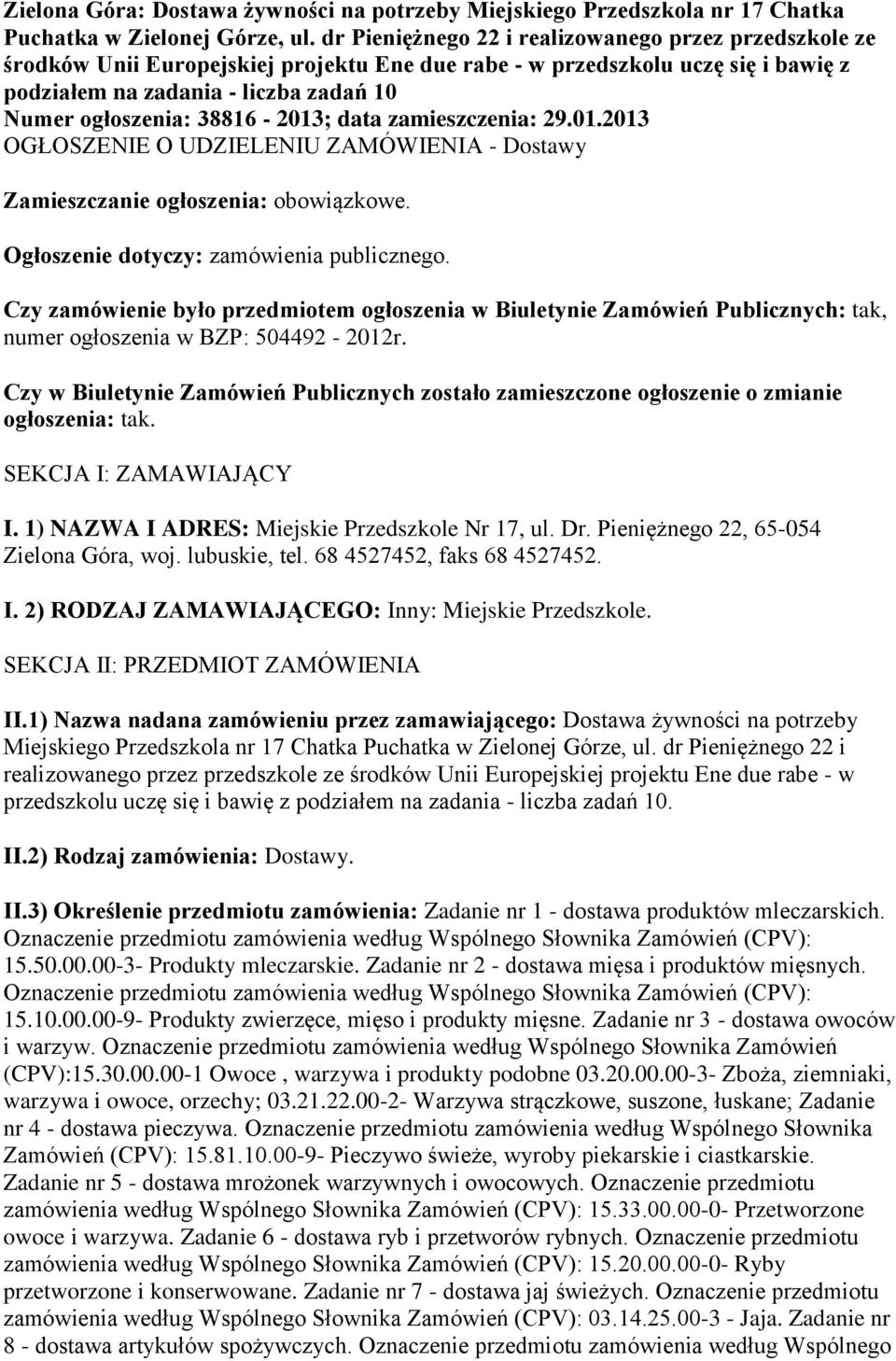 Zielona Góra: Dostawa żywności na potrzeby Miejskiego Przedszkola nr 17 Chatka Puchatka w Zielonej Górze, ul. dr Pieniężnego 22 i realizowanego przez przedszkole ze środków Unii Europejskiej projektu Ene due rabe - w przedszkolu uczę się i bawię z podziałem na zadania - liczba zadań 10
Numer ogłoszenia: 38816 - 2013; data zamieszczenia: 29.01.2013
OGŁOSZENIE O UDZIELENIU ZAMÓWIENIA - Dostawy

Zamieszczanie ogłoszenia: obowiązkowe.

Ogłoszenie dotyczy: zamówienia publicznego.

Czy zamówienie było przedmiotem ogłoszenia w Biuletynie Zamówień Publicznych: tak, numer ogłoszenia w BZP: 504492 - 2012r.

Czy w Biuletynie Zamówień Publicznych zostało zamieszczone ogłoszenie o zmianie ogłoszenia: tak.

SEKCJA I: ZAMAWIAJĄCY

I. 1) NAZWA I ADRES: Miejskie Przedszkole Nr 17, ul. Dr. Pieniężnego 22, 65-054 Zielona Góra, woj. lubuskie, tel. 68 4527452, faks 68 4527452.

I. 2) RODZAJ ZAMAWIAJĄCEGO: Inny: Miejskie Przedszkole.

SEKCJA II: PRZEDMIOT ZAMÓWIENIA

II.1) Nazwa nadana zamówieniu przez zamawiającego: Dostawa żywności na potrzeby Miejskiego Przedszkola nr 17 Chatka Puchatka w Zielonej Górze, ul. dr Pieniężnego 22 i realizowanego przez przedszkole ze środków Unii Europejskiej projektu Ene due rabe - w przedszkolu uczę się i bawię z podziałem na zadania - liczba zadań 10.

II.2) Rodzaj zamówienia: Dostawy.

II.3) Określenie przedmiotu zamówienia: Zadanie nr 1 - dostawa produktów mleczarskich. Oznaczenie przedmiotu zamówienia według Wspólnego Słownika Zamówień (CPV): 15.50.00.00-3- Produkty mleczarskie. Zadanie nr 2 - dostawa mięsa i produktów mięsnych. Oznaczenie przedmiotu zamówienia według Wspólnego Słownika Zamówień (CPV): 15.10.00.00-9- Produkty zwierzęce, mięso i produkty mięsne. Zadanie nr 3 - dostawa owoców i warzyw. Oznaczenie przedmiotu zamówienia według Wspólnego Słownika Zamówień (CPV):15.30.00.00-1 Owoce , warzywa i produkty podobne 03.20.00.00-3- Zboża, ziemniaki, warzywa i owoce, orzechy; 03.21.22.00-2- Warzywa strączkowe, suszone, łuskane; Zadanie nr 4 - dostawa pieczywa. Oznaczenie przedmiotu zamówienia według Wspólnego Słownika Zamówień (CPV): 15.81.10.00-9- Pieczywo świeże, wyroby piekarskie i ciastkarskie. Zadanie nr 5 - dostawa mrożonek warzywnych i owocowych. Oznaczenie przedmiotu zamówienia według Wspólnego Słownika Zamówień (CPV): 15.33.00.00-0- Przetworzone owoce i warzywa. Zadanie 6 - dostawa ryb i przetworów rybnych. Oznaczenie przedmiotu zamówienia według Wspólnego Słownika Zamówień (CPV): 15.20.00.00-0- Ryby przetworzone i konserwowane. Zadanie nr 7 - dostawa jaj świeżych. Oznaczenie przedmiotu zamówienia według Wspólnego Słownika Zamówień (CPV): 03.14.25.00-3 - Jaja. Zadanie nr 8 - dostawa artykułów spożywczych. Oznaczenie przedmiotu zamówienia według Wspólnego